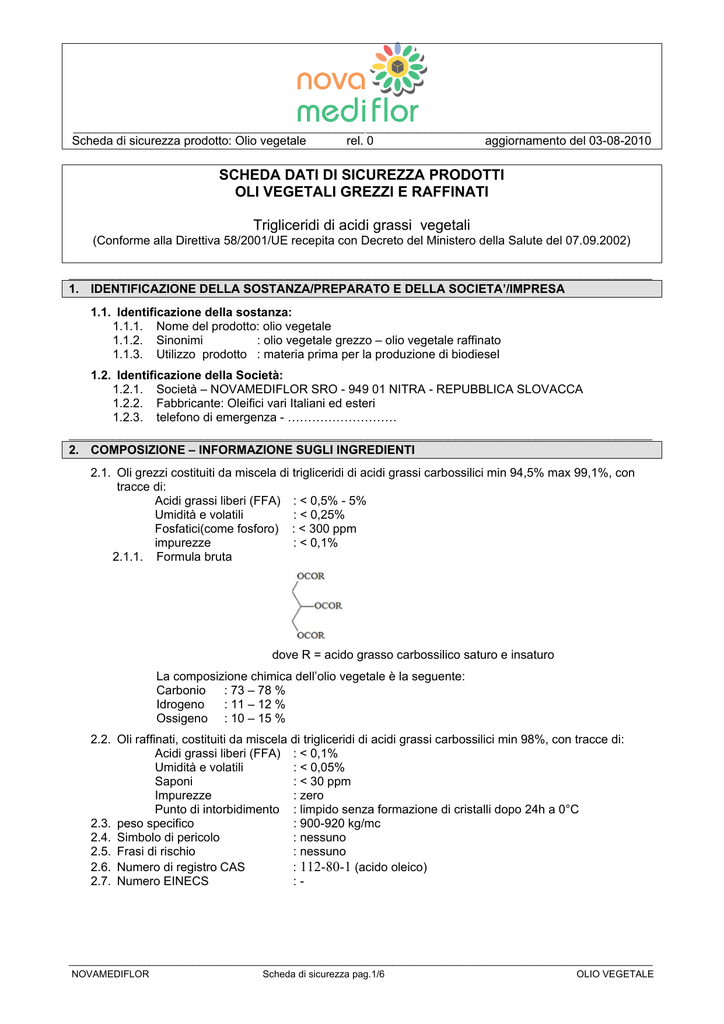 nova mediflor

Scheda di sicurezza prodotto: Olio vegetale rel. 0 aggiornamento del 03-08-2010

SCHEDA DATI DI SICUREZZA PRODOTTI
OLI VEGETALI GREZZI E RAFFINATI

Trigliceridi di acidi grassi vegetali
(Conforme alla Direttiva 58/2001/UE recepita con Decreto del Ministero della Salute del 07.09.2002)

1. IDENTIFICAZIONE DELLA SOSTANZA/PREPARATO E DELLA SOCIETA'/IMPRESA

1.1. Identificazione della sostanza:
1.1.1. Nome del prodotto: olio vegetale
1.1.2. Sinonimi : olio vegetale grezzo – olio vegetale raffinato
1.1.3. Utilizzo prodotto : materia prima per la produzione di biodiesel

1.2. Identificazione della Società:
1.2.1. Società – NOVAMEDIFLOR SRO - 949 01 NITRA - REPUBBLICA SLOVACCA
1.2.2. Fabbricante: Oleifici vari Italiani ed esteri
1.2.3. telefono di emergenza - ………………………

2. COMPOSIZIONE – INFORMAZIONE SUGLI INGREDIENTI

2.1. Oli grezzi costituiti da miscela di trigliceridi di acidi grassi carbossilici min 94,5% max 99,1%, con tracce di:
Acidi grassi liberi (FFA) : < 0,5% - 5%
Umidità e volatili : < 0,25%
Fosfatici(come fosforo) : < 300 ppm
impurezze : < 0,1%
2.1.1. Formula bruta

OCOR
OCOR
OCOR

dove R = acido grasso carbossilico saturo e insaturo

La composizione chimica dell'olio vegetale è la seguente:
Carbonio : 73 – 78 %
Idrogeno : 11 – 12 %
Ossigeno : 10 – 15 %

2.2. Oli raffinati, costituiti da miscela di trigliceridi di acidi grassi carbossilici min 98%, con tracce di:
Acidi grassi liberi (FFA) : < 0,1%
Umidità e volatili : < 0,05%
Saponi : < 30 ppm
Impurezze : zero
Punto di intorbidimento : limpido senza formazione di cristalli dopo 24h a 0°C
2.3. peso specifico : 900-920 kg/mc
2.4. Simbolo di pericolo : nessuno
2.5. Frasi di rischio : nessuno
2.6. Numero di registro CAS : 112-80-1 (acido oleico)
2.7. Numero EINECS : -

NOVAMEDIFLOR Scheda di sicurezza pag.1/6 OLIO VEGETALE